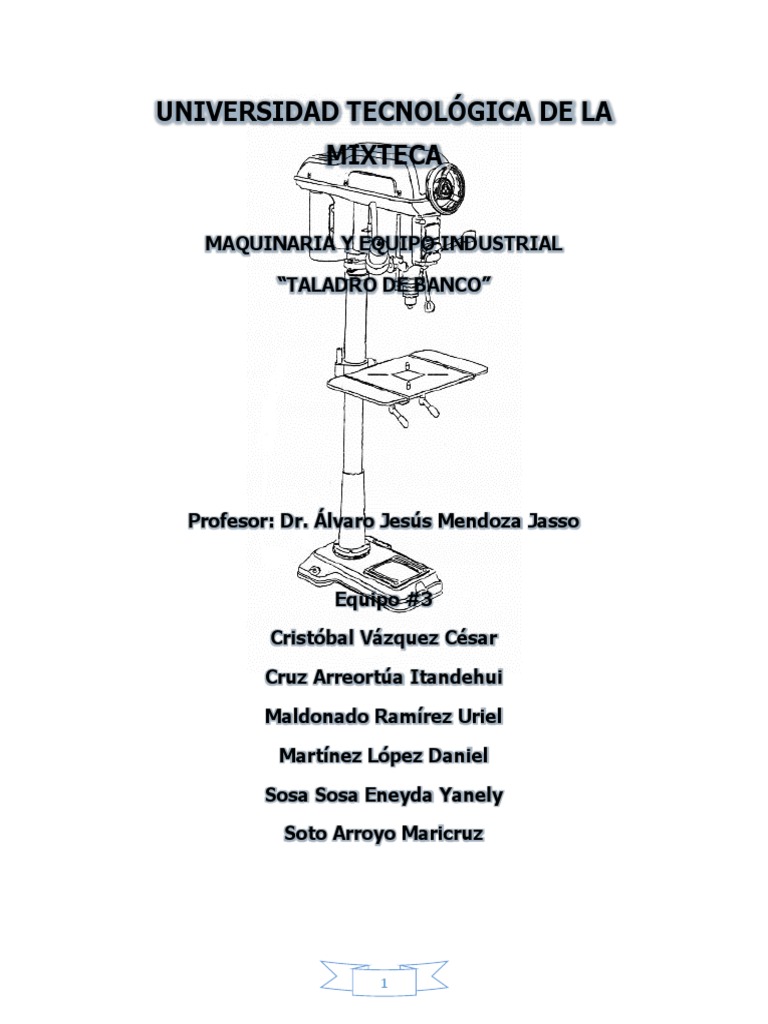 UNIVERSIDAD TECNOLÓGICA DE LA MIXTECA

MAQUINARIA Y EQUIPO INDUSTRIAL

"TALADRO DE BANCO"

Profesor: Dr. Álvaro Jesús Mendoza Jasso

Equipo #3

Cristóbal Vázquez César

Cruz Arreortúa Itandehui

Maldonado Ramírez Uriel

Martínez López Daniel

Sosa Sosa Eneyda Yanely

Soto Arroyo Maricruz

1